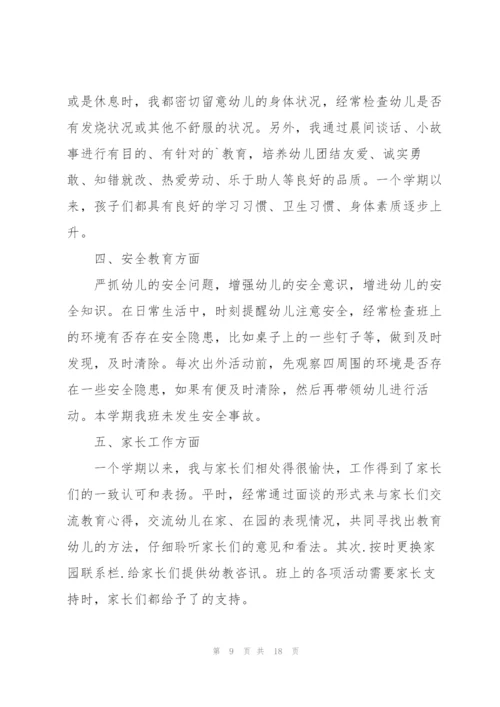 或是休息时，我都密切留意幼儿的身体状况，经常检查幼儿是否有发烧状况或其他不舒服的状况。另外，我通过晨间谈话、小故事进行有目的、有针对的`教育，培养幼儿团结友爱、诚实勇敢、知错就改、热爱劳动、乐于助人等良好的品质。一个学期以来，孩子们都具有良好的学习习惯、卫生习惯、身体素质逐步上升。

四、安全教育方面

严抓幼儿的安全问题，增强幼儿的安全意识，增进幼儿的安全知识。在日常生活中，时刻提醒幼儿注意安全，经常检查班上的环境有否存在安全隐患，比如桌子上的一些钉子等，做到及时发现，及时清除。每次出外活动前，先观察四周围的环境是否存在一些安全隐患，如果有便及时清除，然后再带领幼儿进行活动。本学期我班未发生安全事故。

五、家长工作方面

一个学期以来，我与家长们相处得很愉快，工作得到了家长们的一致认可和表扬。平时，经常通过面谈的形式来与家长们交流教育心得，交流幼儿在家、在园的表现情况，共同寻找出教育幼儿的方法，仔细聆听家长们的意见和看法。其次.按时更换家园联系栏.给家长们提供幼教咨讯。班上的各项活动需要家长支持时，家长们都给予了的支持。

第 9 页 共 18 页